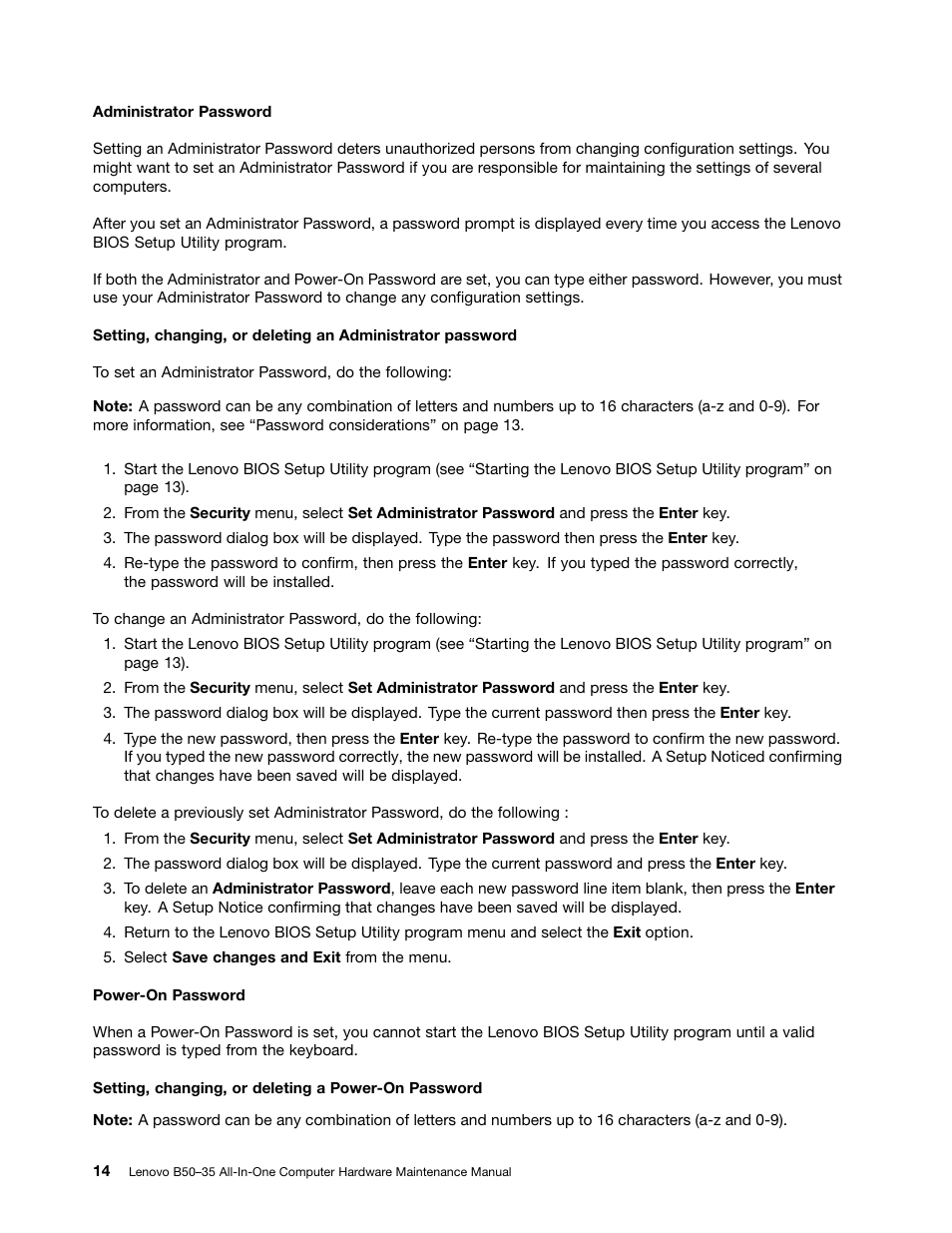 Administrator Password

Setting an Administrator Password deters unauthorized persons from changing configuration settings. You might want to set an Administrator Password if you are responsible for maintaining the settings of several computers.

After you set an Administrator Password, a password prompt is displayed every time you access the Lenovo BIOS Setup Utility program.

If both the Administrator and Power-On Password are set, you can type either password. However, you must use your Administrator Password to change any configuration settings.

Setting, changing, or deleting an Administrator password

To set an Administrator Password, do the following:

Note: A password can be any combination of letters and numbers up to 16 characters (a-z and 0-9). For more information, see “Password considerations” on page 13.

1. Start the Lenovo BIOS Setup Utility program (see “Starting the Lenovo BIOS Setup Utility program” on page 13).
2. From the Security menu, select Set Administrator Password and press the Enter key.
3. The password dialog box will be displayed. Type the password then press the Enter key.
4. Re-type the password to confirm, then press the Enter key. If you typed the password correctly, the password will be installed.

To change an Administrator Password, do the following:
1. Start the Lenovo BIOS Setup Utility program (see “Starting the Lenovo BIOS Setup Utility program” on page 13).
2. From the Security menu, select Set Administrator Password and press the Enter key.
3. The password dialog box will be displayed. Type the current password then press the Enter key.
4. Type the new password, then press the Enter key. Re-type the password to confirm the new password. If you typed the new password correctly, the new password will be installed. A Setup Noticed confirming that changes have been saved will be displayed.

To delete a previously set Administrator Password, do the following :
1. From the Security menu, select Set Administrator Password and press the Enter key.
2. The password dialog box will be displayed. Type the current password and press the Enter key.
3. To delete an Administrator Password, leave each new password line item blank, then press the Enter key. A Setup Notice confirming that changes have been saved will be displayed.
4. Return to the Lenovo BIOS Setup Utility program menu and select the Exit option.
5. Select Save changes and Exit from the menu.

Power-On Password

When a Power-On Password is set, you cannot start the Lenovo BIOS Setup Utility program until a valid password is typed from the keyboard.

Setting, changing, or deleting a Power-On Password

Note: A password can be any combination of letters and numbers up to 16 characters (a-z and 0-9).

14 Lenovo B50–35 All-In-One Computer Hardware Maintenance Manual